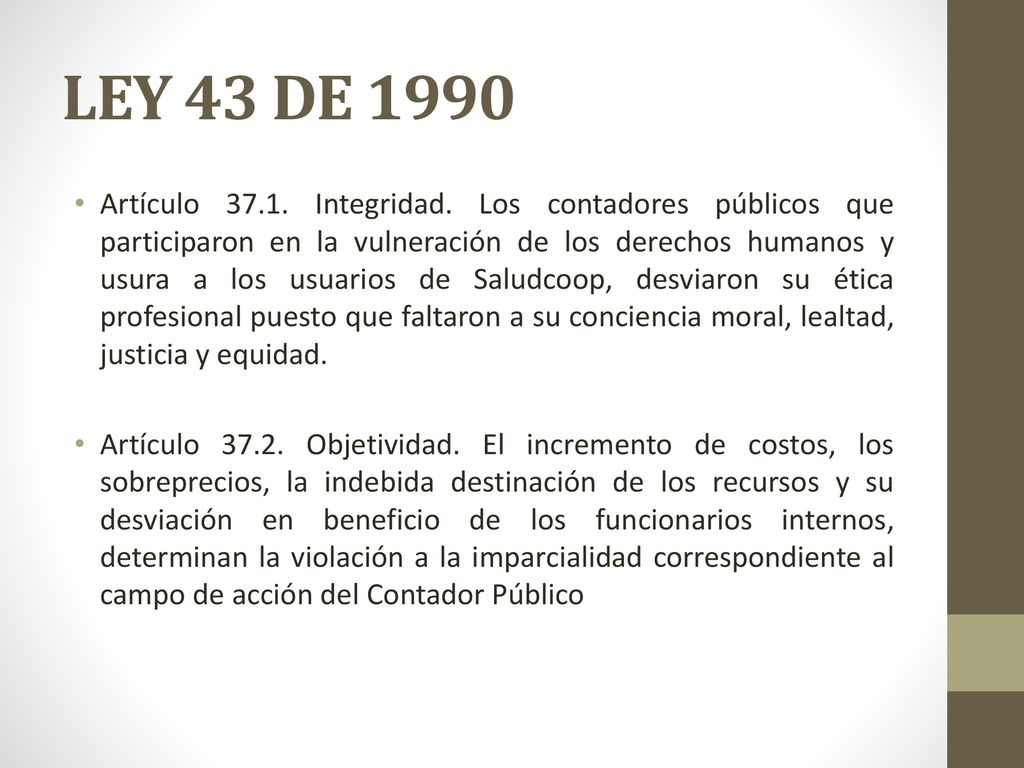 LEY 43 DE 1990

• Artículo 37.1. Integridad. Los contadores públicos que participaron en la vulneración de los derechos humanos y usura a los usuarios de Saludcoop, desviaron su ética profesional puesto que faltaron a su conciencia moral, lealtad, justicia y equidad.

• Artículo 37.2. Objetividad. El incremento de costos, los sobreprecios, la indebida destinación de los recursos y su desviación en beneficio de los funcionarios internos, determinan la violación a la imparcialidad correspondiente al campo de acción del Contador Público